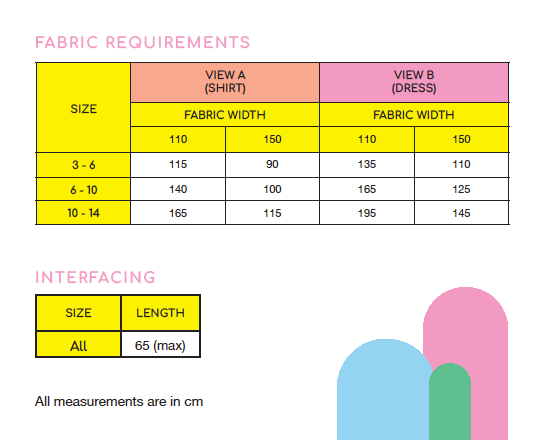 FABRIC REQUIREMENTS

| SIZE | VIEW A (SHIRT) | | VIEW B (DRESS) | |
|---|---|---|---|---|
| | FABRIC WIDTH | | FABRIC WIDTH | |
| | 110 | 150 | 110 | 150 |
| 3 - 6 | 115 | 90 | 135 | 110 |
| 6 - 10 | 140 | 100 | 165 | 125 |
| 10 - 14 | 165 | 115 | 195 | 145 |

INTERFACING

| SIZE | LENGTH |
|---|---|
| All | 65 (max) |

All measurements are in cm